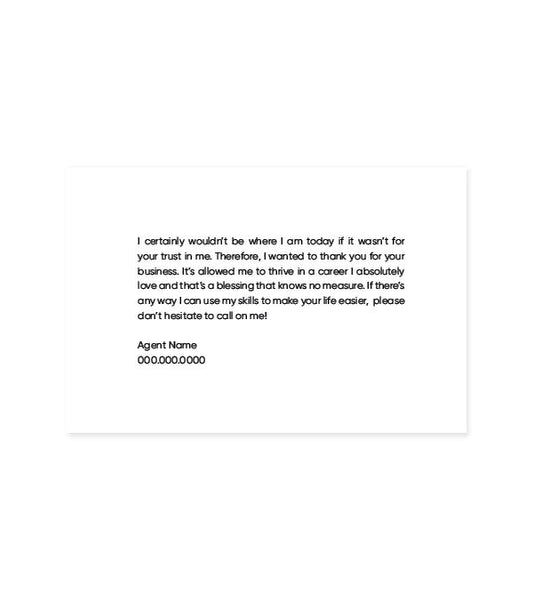 I certainly wouldn't be where I am today if it wasn't for your trust in me. Therefore, I wanted to thank you for your business. It's allowed me to thrive in a career I absolutely love and that's a blessing that knows no measure. If there's any way I can use my skills to make your life easier, please don't hesitate to call on me!

Agent Name
000.000.0000